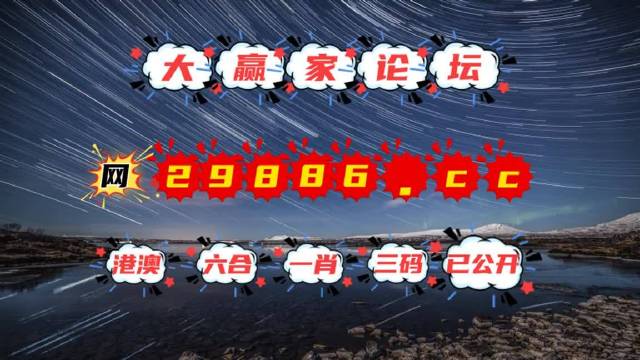 大赢家论坛

网 29886.cc

港澳 六合 一肖 三码 已公开